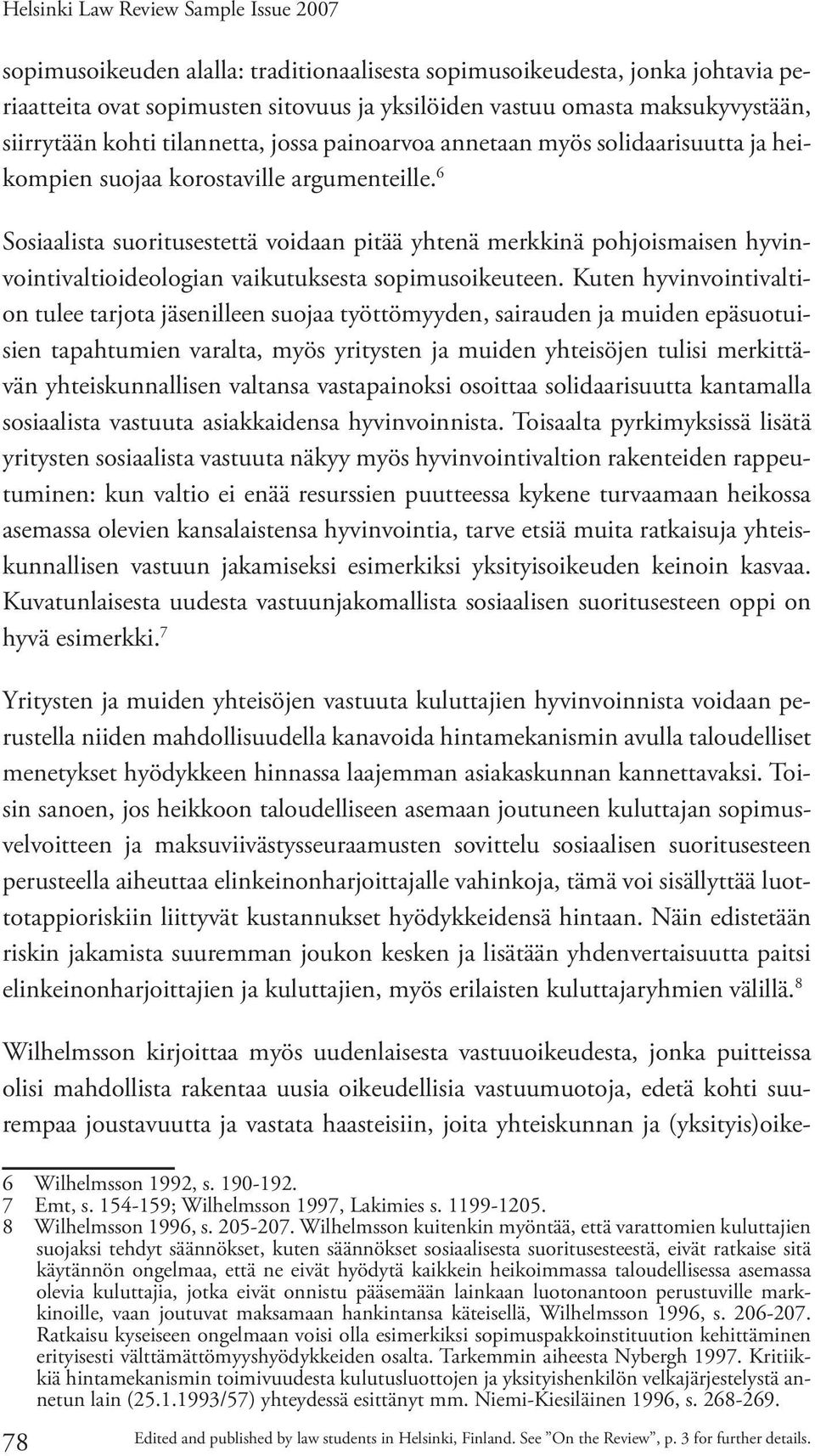 Helsinki Law Review Sample Issue 2007

sopimusoikeuden alalla: traditionaalisesta sopimusoikeudesta, jonka johtavia periaatteita ovat sopimusten sitovuus ja yksilöiden vastuu omasta maksukyvystään, siirrytään kohti tilannetta, jossa painoarvoa annetaan myös solidaarisuutta ja heikompien suojaa korostaville argumenteille.$^6$

Sosiaalista suoritusestettä voidaan pitää yhtenä merkkinä pohjoismaisen hyvinvointivaltioideologian vaikutuksesta sopimusoikeuteen. Kuten hyvinvointivaltion tulee tarjota jäsenilleen suojaa työttömyyden, sairauden ja muiden epäsuotuisien tapahtumien varalta, myös yritysten ja muiden yhteisöjen tulisi merkittävän yhteiskunnallisen valtansa vastapainoksi osoittaa solidaarisuutta kantamalla sosiaalista vastuuta asiakkaidensa hyvinvoinnista. Toisaalta pyrkimyksissä lisätä yritysten sosiaalista vastuuta näkyy myös hyvinvointivaltion rakenteiden rappeutuminen: kun valtio ei enää resurssien puutteessa kykene turvaamaan heikossa asemassa olevien kansalaistensa hyvinvointia, tarve etsiä muita ratkaisuja yhteiskunnallisen vastuun jakamiseksi esimerkiksi yksityisoikeuden keinoin kasvaa. Kuvatunlaisesta uudesta vastuunjakomallista sosiaalisen suoritusesteen oppi on hyvä esimerkki.$^7$

Yritysten ja muiden yhteisöjen vastuuta kuluttajien hyvinvoinnista voidaan perustella niiden mahdollisuudella kanavoida hintamekanismin avulla taloudelliset menetykset hyödykkeen hinnassa laajemman asiakaskunnan kannettavaksi. Toisin sanoen, jos heikkoon taloudelliseen asemaan joutuneen kuluttajan sopimusvelvoitteen ja maksuviivästysseuraamusten sovittelu sosiaalisen suoritusesteen perusteella aiheuttaa elinkeinonharjoittajalle vahinkoja, tämä voi sisällyttää luottotappioriskiin liittyvät kustannukset hyödykkeidensä hintaan. Näin edistetään riskin jakamista suuremman joukon kesken ja lisätään yhdenvertaisuutta paitsi elinkeinonharjoittajien ja kuluttajien, myös erilaisten kuluttajaryhmien välillä.$^8$

Wilhelmsson kirjoittaa myös uudenlaisesta vastuuoikeudesta, jonka puitteissa olisi mahdollista rakentaa uusia oikeudellisia vastuumuotoja, edetä kohti suurempaa joustavuutta ja vastata haasteisiin, joita yhteiskunnan ja (yksityis)oike-

6 Wilhelmsson 1992, s. 190-192.
7 Emt, s. 154-159; Wilhelmsson 1997, Lakimies s. 1199-1205.
8 Wilhelmsson 1996, s. 205-207. Wilhelmsson kuitenkin myöntää, että varattomien kuluttajien suojaksi tehdyt säännökset, kuten säännökset sosiaalisesta suoritusesteestä, eivät ratkaise sitä käytännön ongelmaa, että ne eivät hyödytä kaikkein heikoimmassa taloudellisessa asemassa olevia kuluttajia, jotka eivät onnistu pääsemään lainkaan luotonantoon perustuville markkinoille, vaan joutuvat maksamaan hankintansa käteisellä, Wilhelmsson 1996, s. 206-207. Ratkaisu kyseiseen ongelmaan voisi olla esimerkiksi sopimuspakkoinstituution kehittäminen erityisesti välttämättömyyshyödykkeiden osalta. Tarkemmin aiheesta Nybergh 1997. Kritiikkiä hintamekanismin toimivuudesta kulutusluottojen ja yksityishenkilön velkajärjestelystä annetun lain (25.1.1993/57) yhteydessä esittänyt mm. Niemi-Kiesiläinen 1996, s. 268-269.

78 Edited and published by law students in Helsinki, Finland. See ”On the Review”, p. 3 for further details.